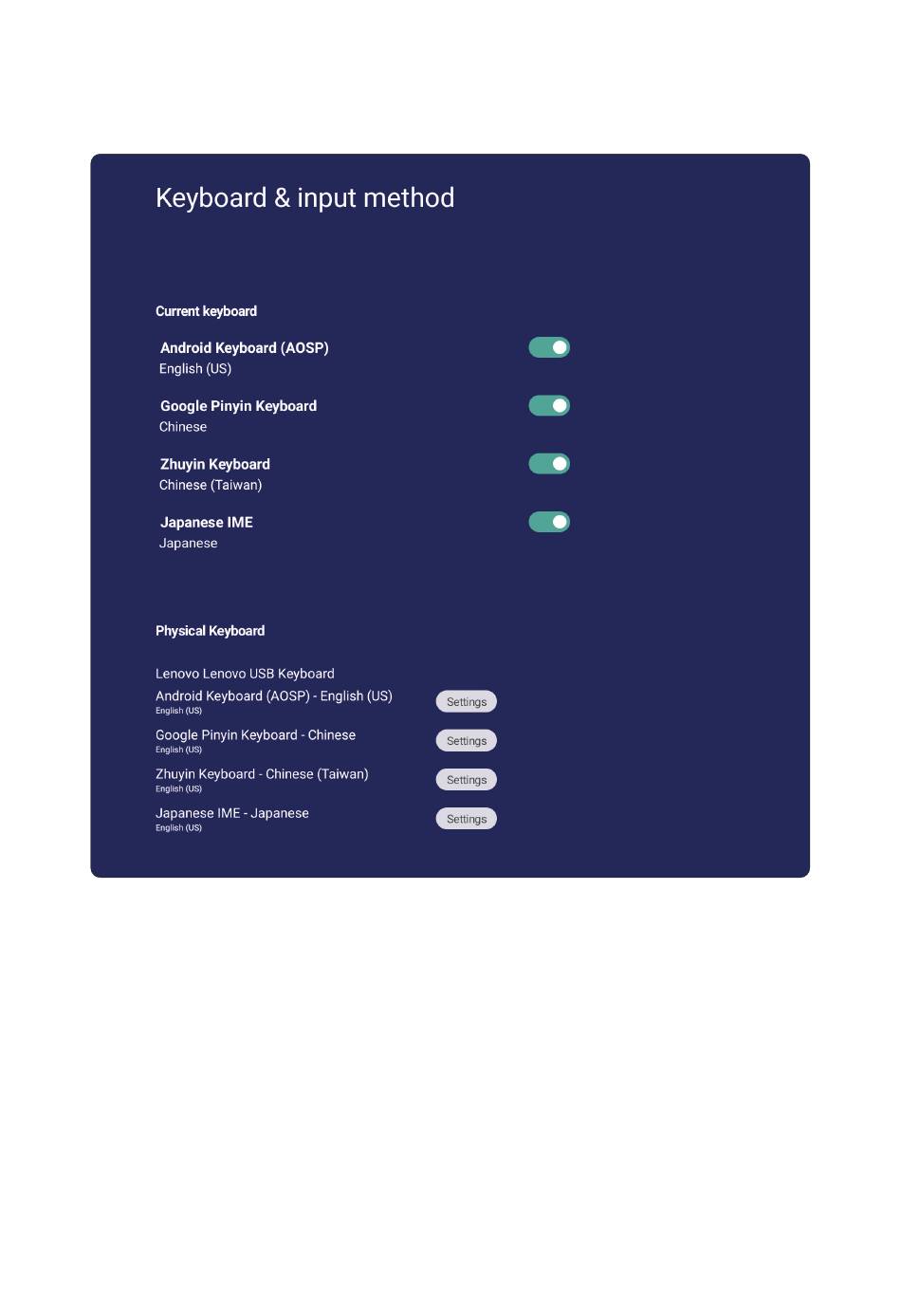 Keyboard & input method

Current keyboard

Android Keyboard (AOSP)
English (US)

Google Pinyin Keyboard
Chinese

Zhuyin Keyboard
Chinese (Taiwan)

Japanese IME
Japanese

Physical Keyboard

Lenovo Lenovo USB Keyboard
Android Keyboard (AOSP) - English (US)
English (US)
Settings

Google Pinyin Keyboard - Chinese
English (US)
Settings

Zhuyin Keyboard - Chinese (Taiwan)
English (US)
Settings

Japanese IME - Japanese
English (US)
Settings